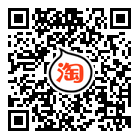 淘